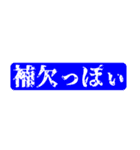 補欠っぽい